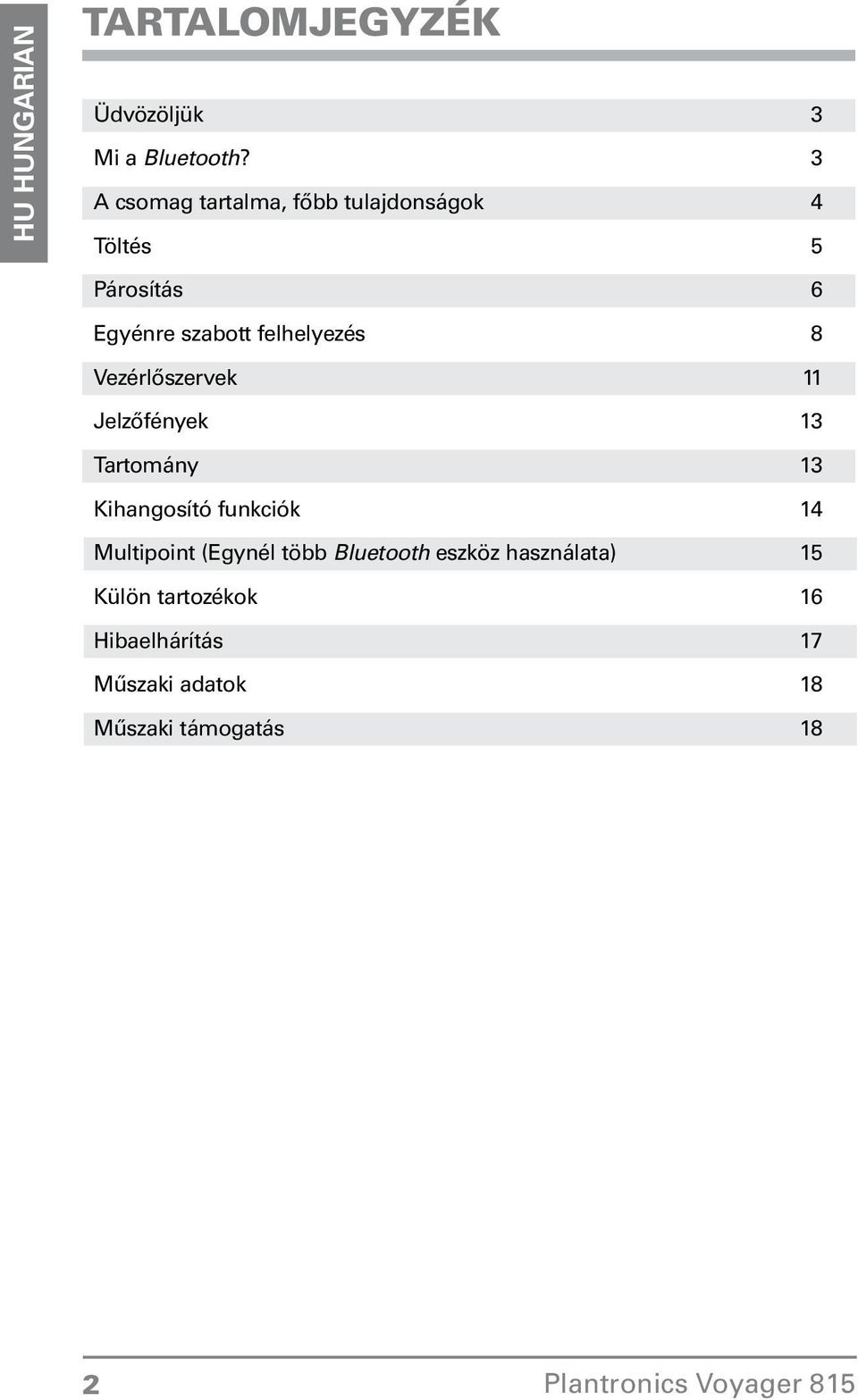 HU HUNGARIAN

TARTALOMJEGYZÉK

| | |
|---|---|
| Üdvözöljük | 3 |
| Mi a Bluetooth? | 3 |
| A csomag tartalma, főbb tulajdonságok | 4 |
| Töltés | 5 |
| Párosítás | 6 |
| Egyénre szabott felhelyezés | 8 |
| Vezérlőszervek | 11 |
| Jelzőfények | 13 |
| Tartomány | 13 |
| Kihangosító funkciók | 14 |
| Multipoint (Egynél több Bluetooth eszköz használata) | 15 |
| Külön tartozékok | 16 |
| Hibaelhárítás | 17 |
| Műszaki adatok | 18 |
| Műszaki támogatás | 18 |

2

Plantronics Voyager 815